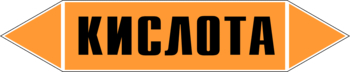 КИСЛОТА